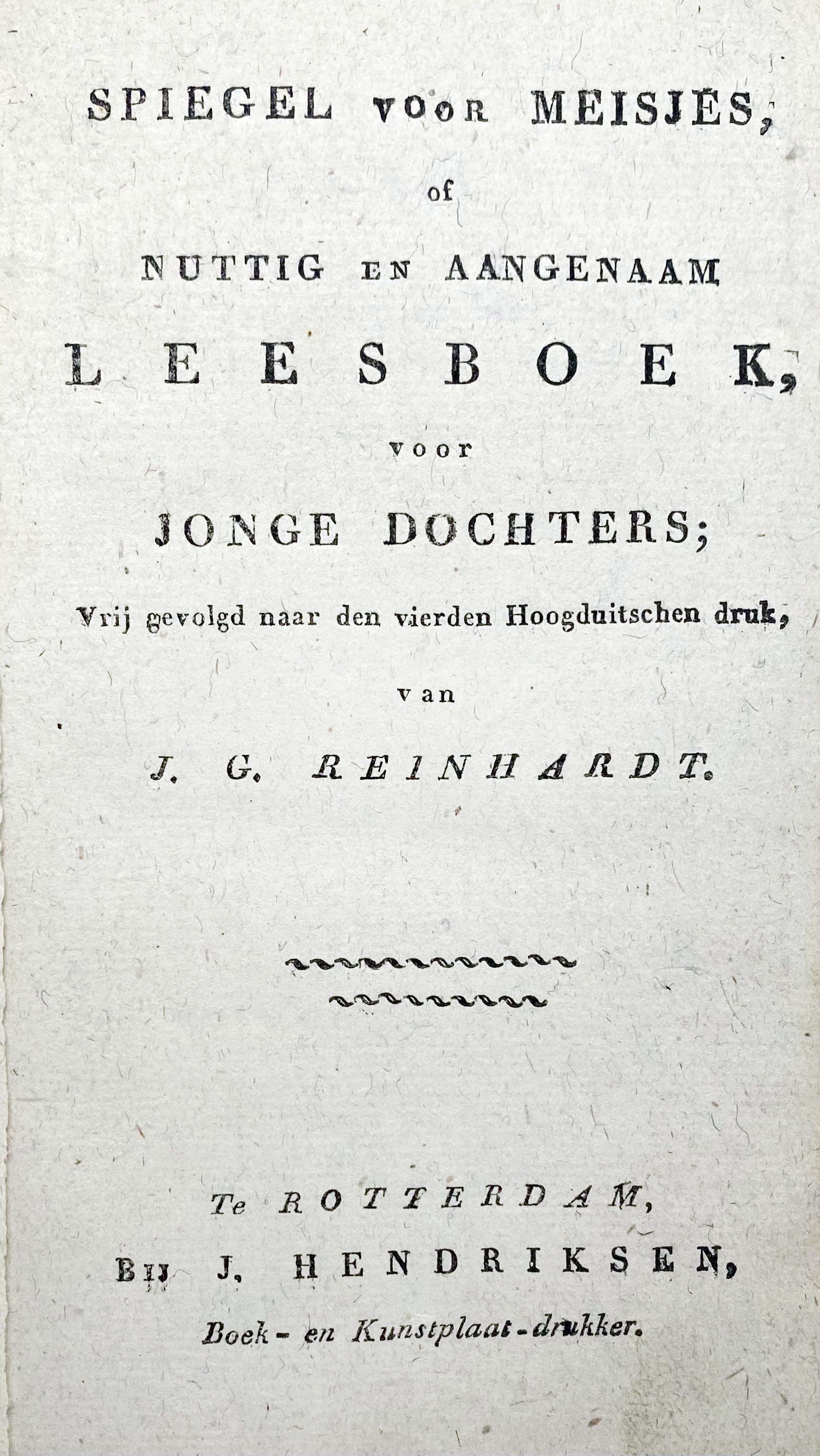 SPIEGEL VOOR MEISJES,

of

NUTTIG EN AANGENAAM

LEESBOEK,

voor

JONGE DOCHTERS;

Vrij gevolgd naar den vierden Hoogduitschen druk,

van

J. G. REINHARDT.

Te ROTTERDAM,

BIJ J. HENDRIKSEN,

Boek- en Kunstplaat-drukker.